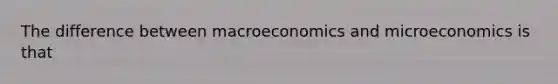 The difference between macroeconomics and microeconomics is that